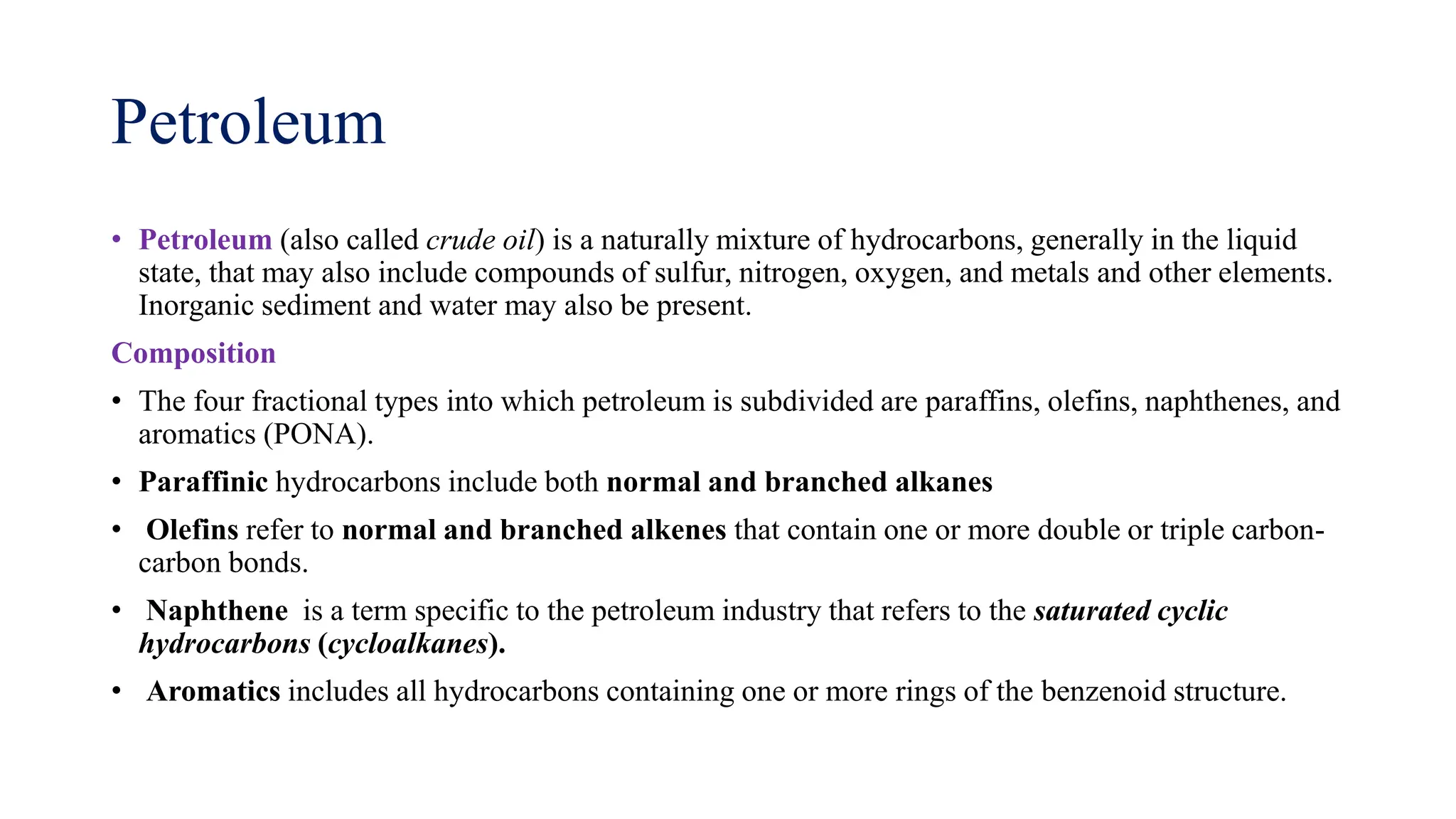 Petroleum

• Petroleum (also called crude oil) is a naturally mixture of hydrocarbons, generally in the liquid state, that may also include compounds of sulfur, nitrogen, oxygen, and metals and other elements. Inorganic sediment and water may also be present.

Composition

• The four fractional types into which petroleum is subdivided are paraffins, olefins, naphthenes, and aromatics (PONA).

• Paraffinic hydrocarbons include both normal and branched alkanes

• Olefins refer to normal and branched alkenes that contain one or more double or triple carbon-carbon bonds.

• Naphthene is a term specific to the petroleum industry that refers to the saturated cyclic hydrocarbons (cycloalkanes).

• Aromatics includes all hydrocarbons containing one or more rings of the benzenoid structure.